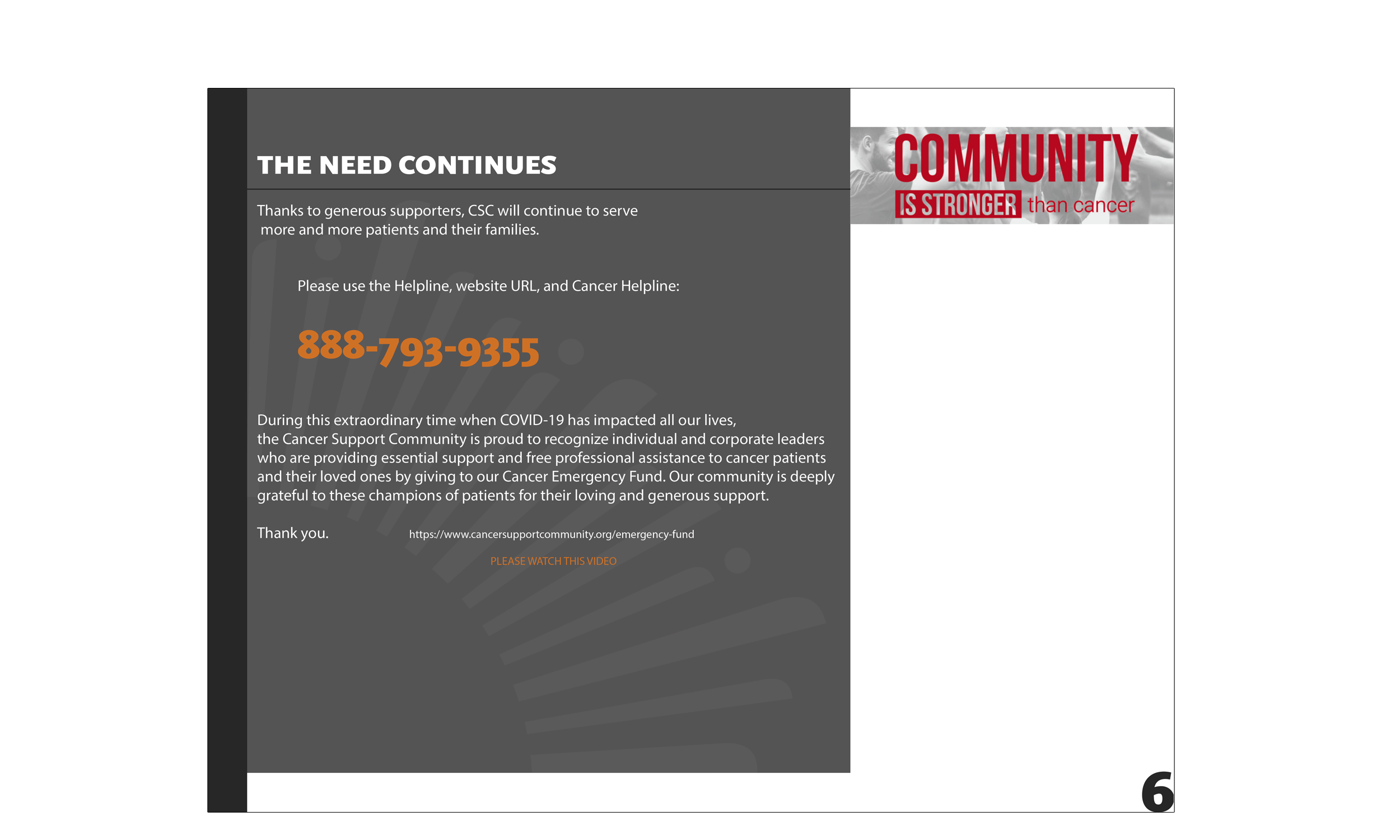 THE NEED CONTINUES

Thanks to generous supporters, CSC will continue to serve more and more patients and their families.

Please use the Helpline, website URL, and Cancer Helpline:

888-793-9355

During this extraordinary time when COVID-19 has impacted all our lives, the Cancer Support Community is proud to recognize individual and corporate leaders who are providing essential support and free professional assistance to cancer patients and their loved ones by giving to our Cancer Emergency Fund. Our community is deeply grateful to these champions of patients for their loving and generous support.

Thank you.

https://www.cancersupportcommunity.org/emergency-fund

PLEASE WATCH THIS VIDEO

COMMUNITY
IS STRONGER than cancer

6